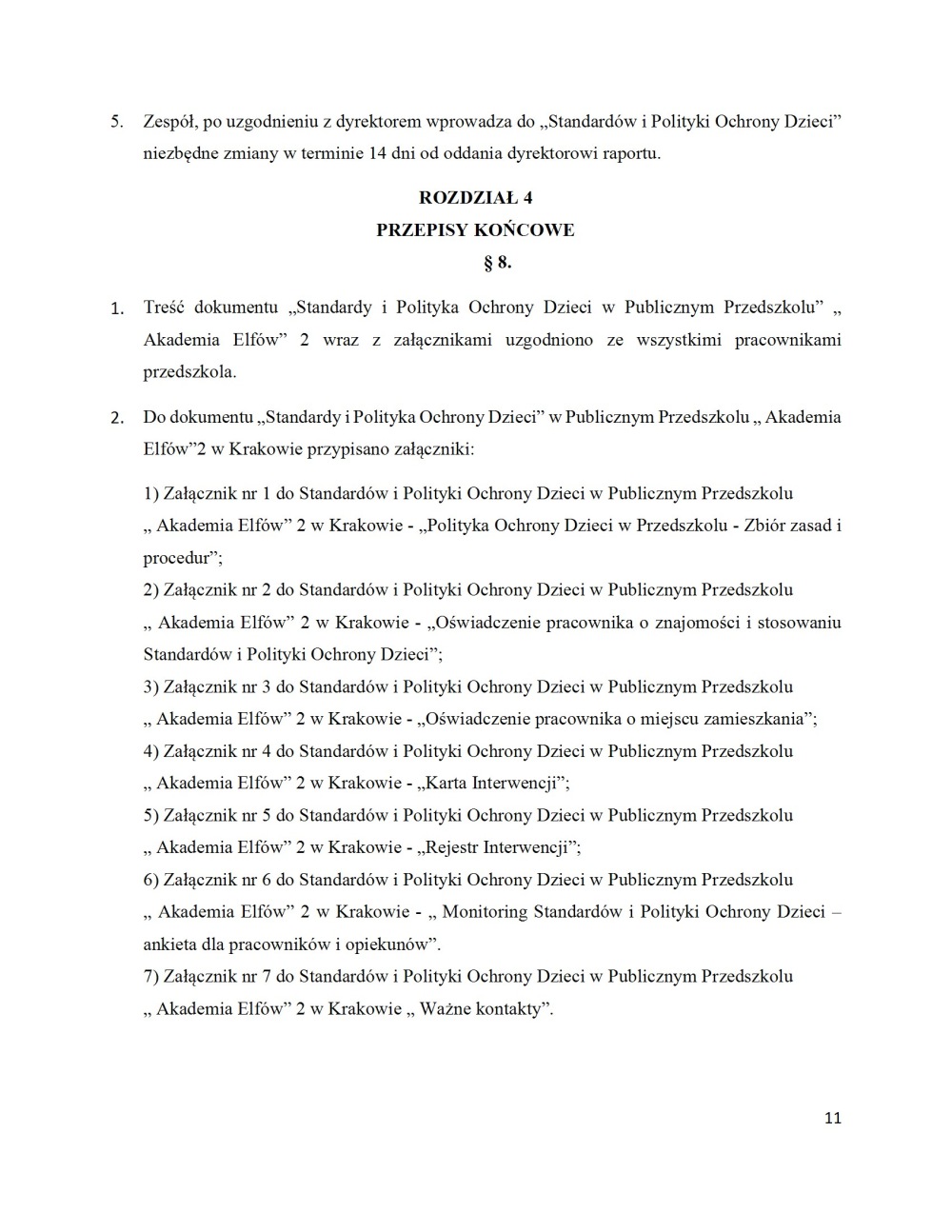 5. Zespół, po uzgodnieniu z dyrektorem wprowadza do „Standardów i Polityki Ochrony Dzieci” niezbędne zmiany w terminie 14 dni od oddania dyrektorowi raportu.

ROZDZIAŁ 4
PRZEPISY KOŃCOWE
§ 8.

1. Treść dokumentu „Standardy i Polityka Ochrony Dzieci w Publicznym Przedszkolu” „ Akademia Elfów” 2 wraz z załącznikami uzgodniono ze wszystkimi pracownikami przedszkola.

2. Do dokumentu „Standardy i Polityka Ochrony Dzieci” w Publicznym Przedszkolu „ Akademia Elfów”2 w Krakowie przypisano załączniki:

1) Załącznik nr 1 do Standardów i Polityki Ochrony Dzieci w Publicznym Przedszkolu „ Akademia Elfów” 2 w Krakowie - „Polityka Ochrony Dzieci w Przedszkolu - Zbiór zasad i procedur”;
2) Załącznik nr 2 do Standardów i Polityki Ochrony Dzieci w Publicznym Przedszkolu „ Akademia Elfów” 2 w Krakowie - „Oświadczenie pracownika o znajomości i stosowaniu Standardów i Polityki Ochrony Dzieci”;
3) Załącznik nr 3 do Standardów i Polityki Ochrony Dzieci w Publicznym Przedszkolu „ Akademia Elfów” 2 w Krakowie - „Oświadczenie pracownika o miejscu zamieszkania”;
4) Załącznik nr 4 do Standardów i Polityki Ochrony Dzieci w Publicznym Przedszkolu „ Akademia Elfów” 2 w Krakowie - „Karta Interwencji”;
5) Załącznik nr 5 do Standardów i Polityki Ochrony Dzieci w Publicznym Przedszkolu „ Akademia Elfów” 2 w Krakowie - „Rejestr Interwencji”;
6) Załącznik nr 6 do Standardów i Polityki Ochrony Dzieci w Publicznym Przedszkolu „ Akademia Elfów” 2 w Krakowie - „ Monitoring Standardów i Polityki Ochrony Dzieci – ankieta dla pracowników i opiekunów”.
7) Załącznik nr 7 do Standardów i Polityki Ochrony Dzieci w Publicznym Przedszkolu „ Akademia Elfów” 2 w Krakowie „ Ważne kontakty”.

11